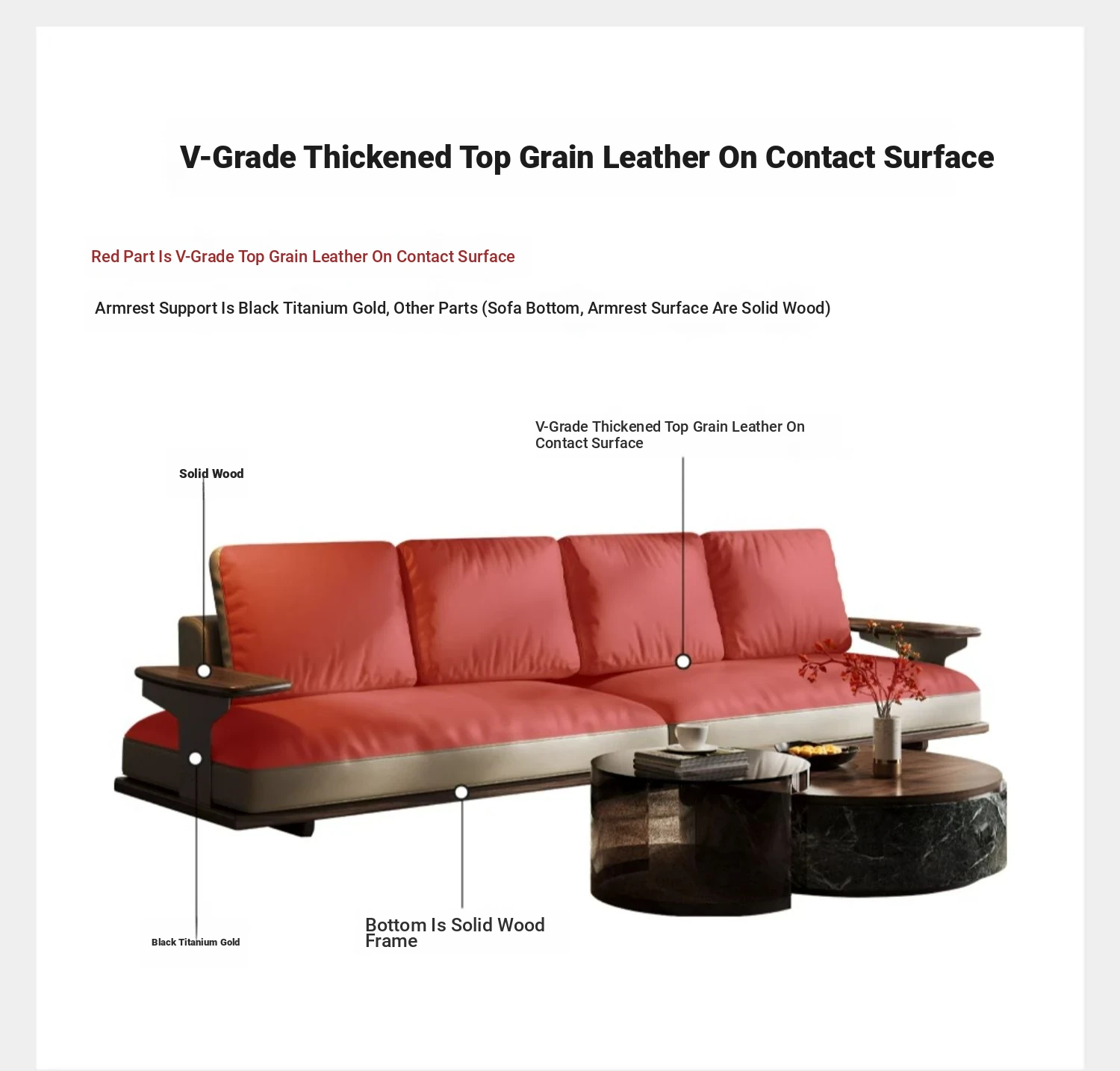 V-Grade Thickened Top Grain Leather On Contact Surface

Red Part Is V-Grade Top Grain Leather On Contact Surface

Armrest Support Is Black Titanium Gold, Other Parts (Sofa Bottom, Armrest Surface Are Solid Wood)

V-Grade Thickened Top Grain Leather On Contact Surface

Solid Wood

Black Titanium Gold

Bottom Is Solid Wood Frame